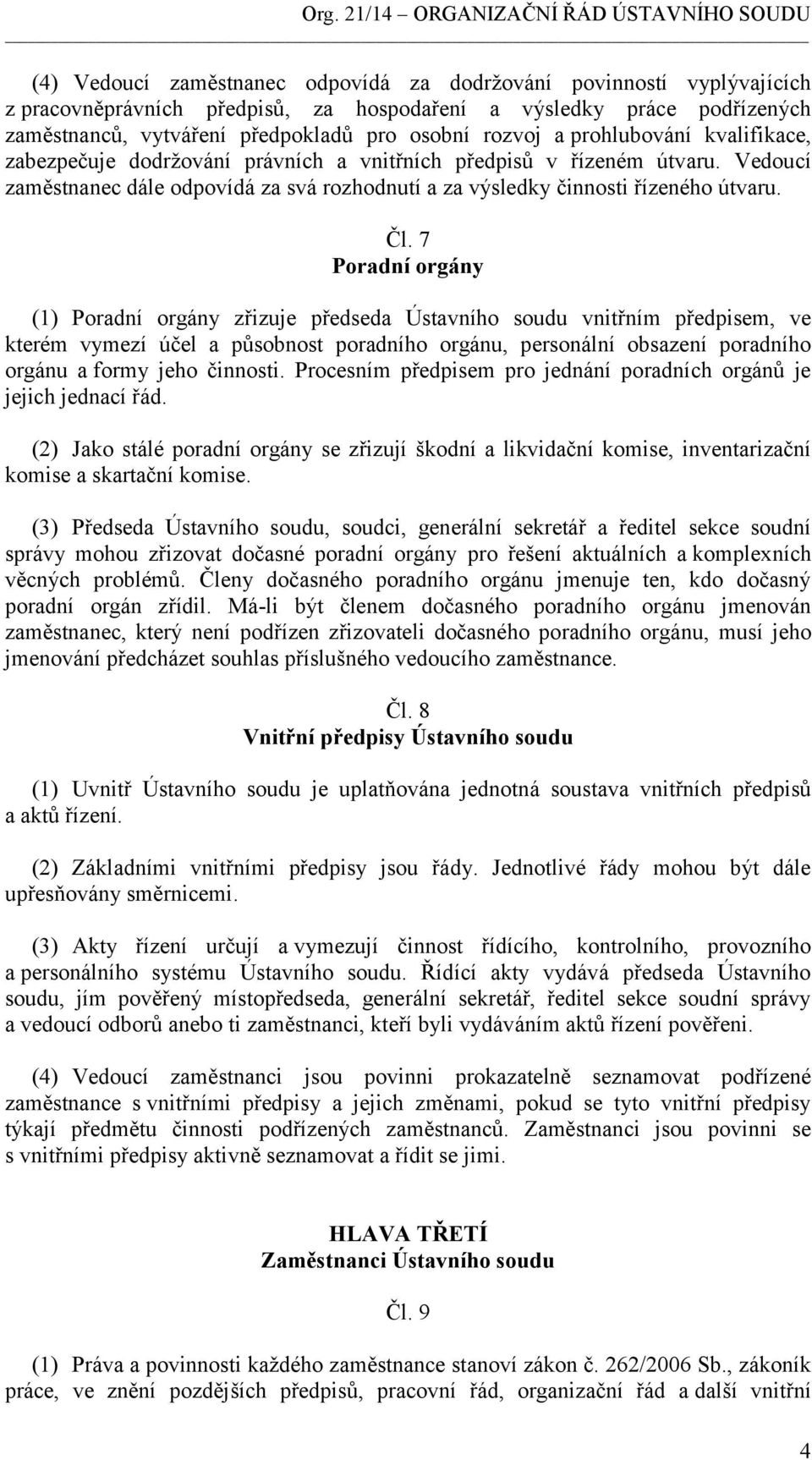 Org. 21/14 – ORGANIZAČNÍ ŘÁD ÚSTAVNÍHO SOUDU

(4) Vedoucí zaměstnanec odpovídá za dodržování povinností vyplývajících z pracovněprávních předpisů, za hospodaření a výsledky práce podřízených zaměstnanců, vytváření předpokladů pro osobní rozvoj a prohlubování kvalifikace, zabezpečuje dodržování právních a vnitřních předpisů v řízeném útvaru. Vedoucí zaměstnanec dále odpovídá za svá rozhodnutí a za výsledky činnosti řízeného útvaru.

Čl. 7
Poradní orgány

(1) Poradní orgány zřizuje předseda Ústavního soudu vnitřním předpisem, ve kterém vymezí účel a působnost poradního orgánu, personální obsazení poradního orgánu a formy jeho činnosti. Procesním předpisem pro jednání poradních orgánů je jejich jednací řád.

(2) Jako stálé poradní orgány se zřizují škodní a likvidační komise, inventarizační komise a skartační komise.

(3) Předseda Ústavního soudu, soudci, generální sekretář a ředitel sekce soudní správy mohou zřizovat dočasné poradní orgány pro řešení aktuálních a komplexních věcných problémů. Členy dočasného poradního orgánu jmenuje ten, kdo dočasný poradní orgán zřídil. Má-li být členem dočasného poradního orgánu jmenován zaměstnanec, který není podřízen zřizovateli dočasného poradního orgánu, musí jeho jmenování předcházet souhlas příslušného vedoucího zaměstnance.

Čl. 8
Vnitřní předpisy Ústavního soudu

(1) Uvnitř Ústavního soudu je uplatňována jednotná soustava vnitřních předpisů a aktů řízení.

(2) Základními vnitřními předpisy jsou řády. Jednotlivé řády mohou být dále upřesňovány směrnicemi.

(3) Akty řízení určují a vymezují činnost řídícího, kontrolního, provozního a personálního systému Ústavního soudu. Řídící akty vydává předseda Ústavního soudu, jím pověřený místopředseda, generální sekretář, ředitel sekce soudní správy a vedoucí odborů anebo ti zaměstnanci, kteří byli vydáváním aktů řízení pověřeni.

(4) Vedoucí zaměstnanci jsou povinni prokazatelně seznamovat podřízené zaměstnance s vnitřními předpisy a jejich změnami, pokud se tyto vnitřní předpisy týkají předmětu činnosti podřízených zaměstnanců. Zaměstnanci jsou povinni se s vnitřními předpisy aktivně seznamovat a řídit se jimi.

HLAVA TŘETÍ
Zaměstnanci Ústavního soudu

Čl. 9

(1) Práva a povinnosti každého zaměstnance stanoví zákon č. 262/2006 Sb., zákoník práce, ve znění pozdějších předpisů, pracovní řád, organizační řád a další vnitřní

4